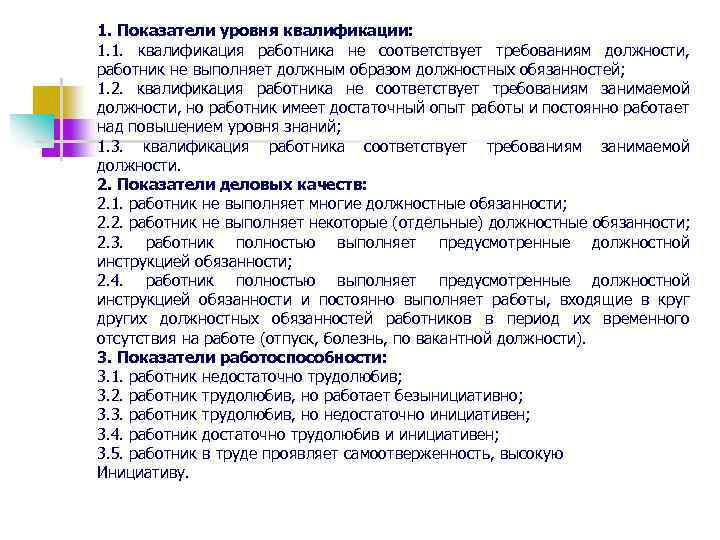 1. Показатели уровня квалификации:

1.1. квалификация работника не соответствует требованиям должности, работник не выполняет должным образом должностных обязанностей;

1.2. квалификация работника не соответствует требованиям занимаемой должности, но работник имеет достаточный опыт работы и постоянно работает над повышением уровня знаний;

1.3. квалификация работника соответствует требованиям занимаемой должности.

2. Показатели деловых качеств:

2.1. работник не выполняет многие должностные обязанности;

2.2. работник не выполняет некоторые (отдельные) должностные обязанности;

2.3. работник полностью выполняет предусмотренные должностной инструкцией обязанности;

2.4. работник полностью выполняет предусмотренные должностной инструкцией обязанности и постоянно выполняет работы, входящие в круг других должностных обязанностей работников в период их временного отсутствия на работе (отпуск, болезнь, по вакантной должности).

3. Показатели работоспособности:

3.1. работник недостаточно трудолюбив;

3.2. работник трудолюбив, но работает безынициативно;

3.3. работник трудолюбив, но недостаточно инициативен;

3.4. работник достаточно трудолюбив и инициативен;

3.5. работник в труде проявляет самоотверженность, высокую Инициативу.